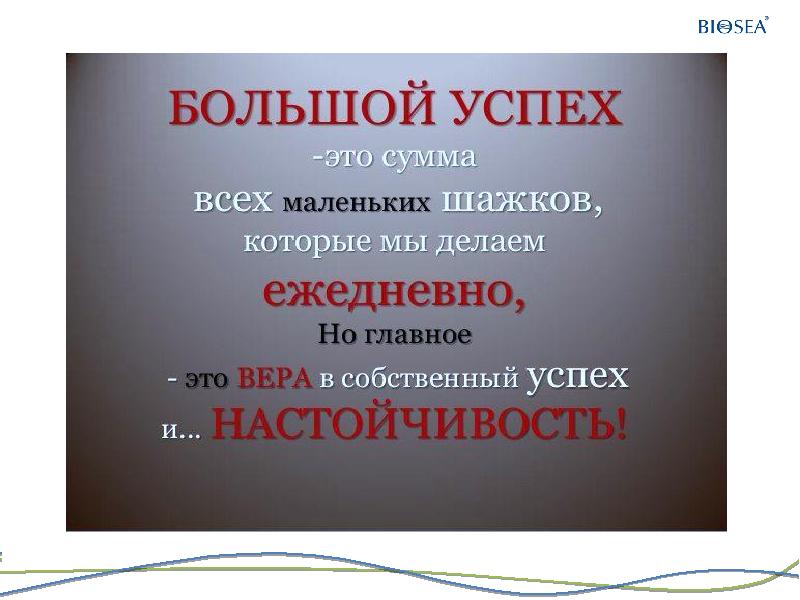 BIOSEA®

БОЛЬШОЙ УСПЕХ
-это сумма
всех маленьких шажков,
которые мы делаем
ежедневно,
Но главное
- это ВЕРА в собственный успех
и... НАСТОЙЧИВОСТЬ!